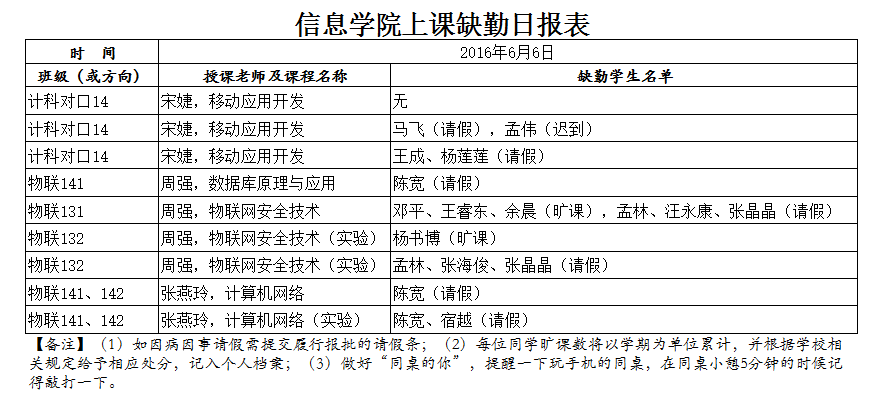 信息学院上课缺勤日报表

| 时　间 | 2016年6月6日 | |
|---|---|---|
| 班级（或方向） | 授课老师及课程名称 | 缺勤学生名单 |
| 计科对口14 | 宋婕，移动应用开发 | 无 |
| 计科对口14 | 宋婕，移动应用开发 | 马飞（请假），孟伟（迟到） |
| 计科对口14 | 宋婕，移动应用开发 | 王成、杨莲莲（请假） |
| 物联141 | 周强，数据库原理与应用 | 陈宽（请假） |
| 物联131 | 周强，物联网安全技术 | 邓平、王睿东、余晨（旷课），孟林、汪永康、张晶晶（请假） |
| 物联132 | 周强，物联网安全技术（实验） | 杨书博（旷课） |
| 物联132 | 周强，物联网安全技术（实验） | 孟林、张海俊、张晶晶（请假） |
| 物联141、142 | 张燕玲，计算机网络 | 陈宽（请假） |
| 物联141、142 | 张燕玲，计算机网络（实验） | 陈宽、宿越（请假） |

【备注】（1）如因病因事请假需提交履行报批的请假条；（2）每位同学旷课数将以学期为单位累计，并根据学校相关规定给予相应处分，记入个人档案；（3）做好“同桌的你”，提醒一下玩手机的同桌，在同桌小憩5分钟的时候记得敲打一下。